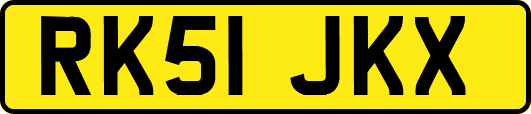 RK51 JKX